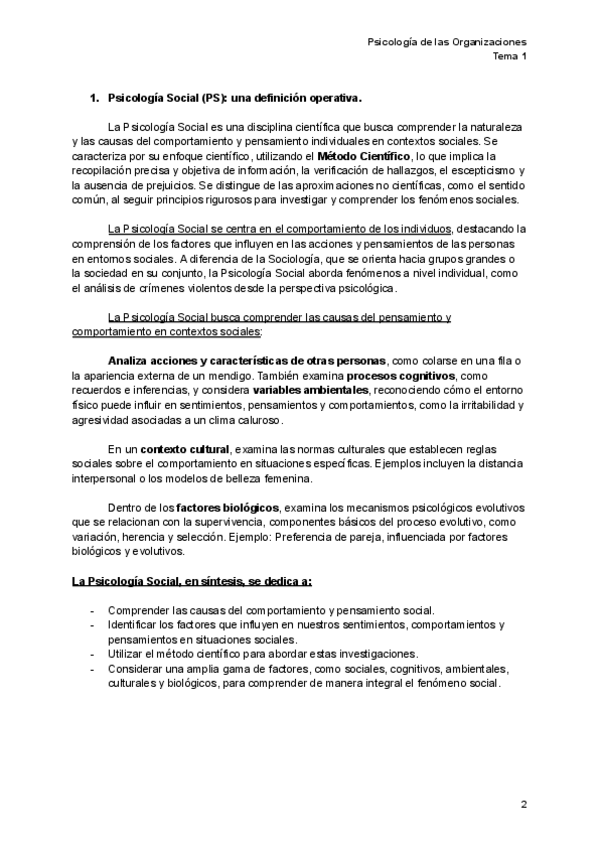 Psicología de las Organizaciones
Tema 1

1. Psicología Social (PS): una definición operativa.

La Psicología Social es una disciplina científica que busca comprender la naturaleza y las causas del comportamiento y pensamiento individuales en contextos sociales. Se caracteriza por su enfoque científico, utilizando el Método Científico, lo que implica la recopilación precisa y objetiva de información, la verificación de hallazgos, el escepticismo y la ausencia de prejuicios. Se distingue de las aproximaciones no científicas, como el sentido común, al seguir principios rigurosos para investigar y comprender los fenómenos sociales.

La Psicología Social se centra en el comportamiento de los individuos, destacando la comprensión de los factores que influyen en las acciones y pensamientos de las personas en entornos sociales. A diferencia de la Sociología, que se orienta hacia grupos grandes o la sociedad en su conjunto, la Psicología Social aborda fenómenos a nivel individual, como el análisis de crímenes violentos desde la perspectiva psicológica.

La Psicología Social busca comprender las causas del pensamiento y comportamiento en contextos sociales:

Analiza acciones y características de otras personas, como colarse en una fila o la apariencia externa de un mendigo. También examina procesos cognitivos, como recuerdos e inferencias, y considera variables ambientales, reconociendo cómo el entorno físico puede influir en sentimientos, pensamientos y comportamientos, como la irritabilidad y agresividad asociadas a un clima caluroso.

En un contexto cultural, examina las normas culturales que establecen reglas sociales sobre el comportamiento en situaciones específicas. Ejemplos incluyen la distancia interpersonal o los modelos de belleza femenina.

Dentro de los factores biológicos, examina los mecanismos psicológicos evolutivos que se relacionan con la supervivencia, componentes básicos del proceso evolutivo, como variación, herencia y selección. Ejemplo: Preferencia de pareja, influenciada por factores biológicos y evolutivos.

La Psicología Social, en síntesis, se dedica a:

- Comprender las causas del comportamiento y pensamiento social.
- Identificar los factores que influyen en nuestros sentimientos, comportamientos y pensamientos en situaciones sociales.
- Utilizar el método científico para abordar estas investigaciones.
- Considerar una amplia gama de factores, como sociales, cognitivos, ambientales, culturales y biológicos, para comprender de manera integral el fenómeno social.

2